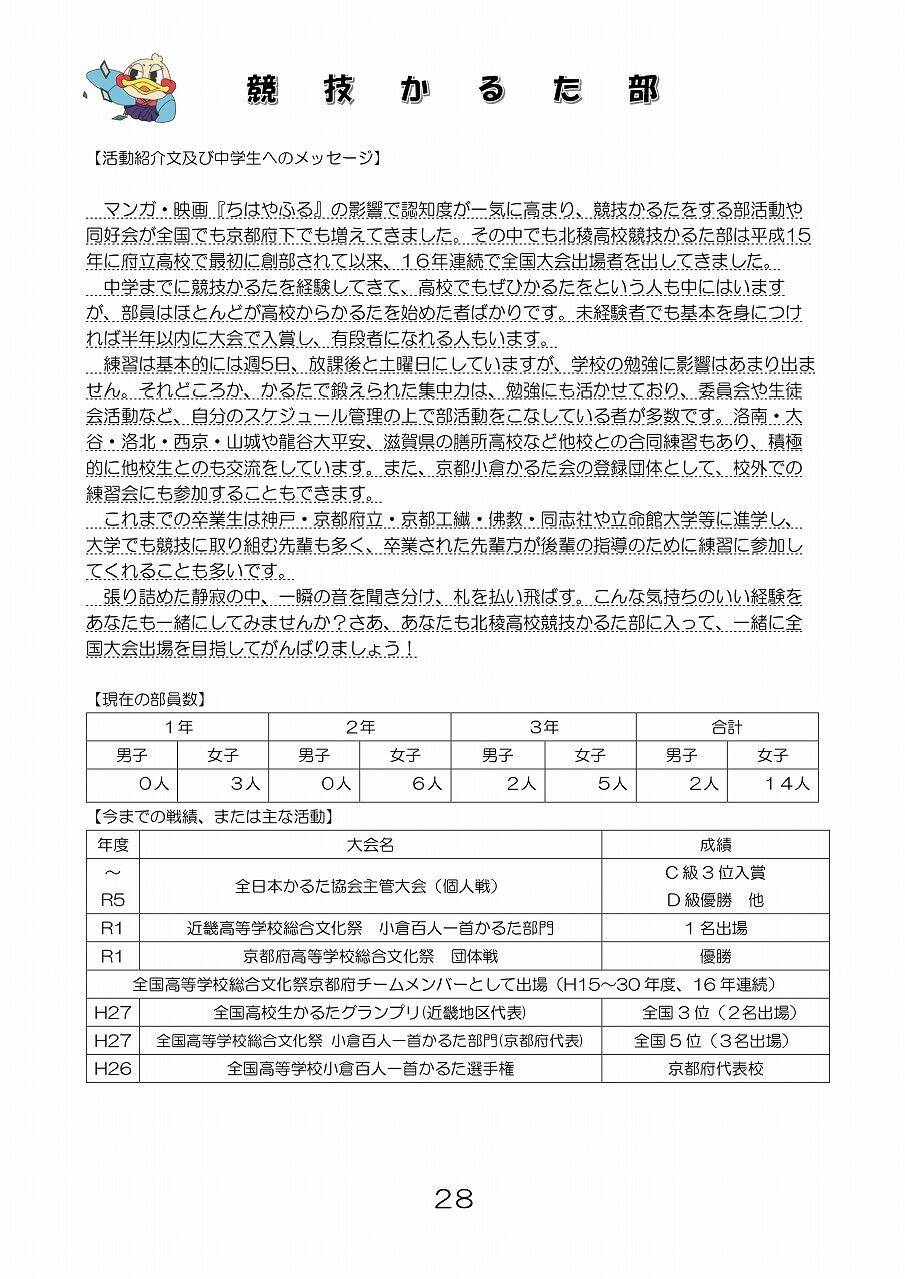 競技かるた部

【活動紹介文及び中学生へのメッセージ】

マンガ・映画『ちはやふる』の影響で認知度が一気に高まり、競技かるたをする部活動や同好会が全国でも京都府下でも増えてきました。その中でも北稜高校競技かるた部は平成15年に府立高校で最初に創部されて以来、16年連続で全国大会出場者を出してきました。

中学までに競技かるたを経験してきて、高校でもぜひかるたをという人も中にはいますが、部員はほとんどが高校からかるたを始めた者ばかりです。未経験者でも基本を身につければ半年以内に大会で入賞し、有段者になれる人もいます。

練習は基本的には週5日、放課後と土曜日にしていますが、学校の勉強に影響はあまり出ません。それどころか、かるたで鍛えられた集中力は、勉強にも活かせており、委員会や生徒会活動など、自分のスケジュール管理の上で部活動をこなしている者が多数です。洛南・大谷・洛北・西京・山城や龍谷大平安、滋賀県の膳所高校など他校との合同練習もあり、積極的に他校生とのも交流をしています。また、京都小倉かるた会の登録団体として、校外での練習会にも参加することもできます。

これまでの卒業生は神戸・京都府立・京都工繊・佛教・同志社や立命館大学等に進学し、大学でも競技に取り組む先輩も多く、卒業された先輩方が後輩の指導のために練習に参加してくれることも多いです。

張り詰めた静寂の中、一瞬の音を聞き分け、札を払い飛ばす。こんな気持ちのいい経験をあなたも一緒にしてみませんか？さあ、あなたも北稜高校競技かるた部に入って、一緒に全国大会出場を目指してがんばりましょう！

【現在の部員数】

| 1年 | | 2年 | | 3年 | | 合計 | |
|---|---|---|---|---|---|---|---|
| 男子 | 女子 | 男子 | 女子 | 男子 | 女子 | 男子 | 女子 |
| 0人 | 3人 | 0人 | 6人 | 2人 | 5人 | 2人 | 14人 |

【今までの戦績、または主な活動】

| 年度 | 大会名 | 成績 |
|---|---|---|
| ～ R5 | 全日本かるた協会主管大会（個人戦） | C級3位入賞 D級優勝 他 |
| R1 | 近畿高等学校総合文化祭 小倉百人一首かるた部門 | 1名出場 |
| R1 | 京都府高等学校総合文化祭 団体戦 | 優勝 |
| 全国高等学校総合文化祭京都府チームメンバーとして出場（H15～30年度、16年連続） | | |
| H27 | 全国高校生かるたグランプリ(近畿地区代表) | 全国3位（2名出場） |
| H27 | 全国高等学校総合文化祭 小倉百人一首かるた部門(京都府代表) | 全国5位（3名出場） |
| H26 | 全国高等学校小倉百人一首かるた選手権 | 京都府代表校 |

28